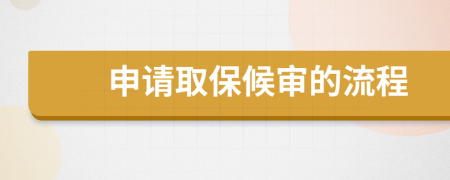 申请取保候审的流程